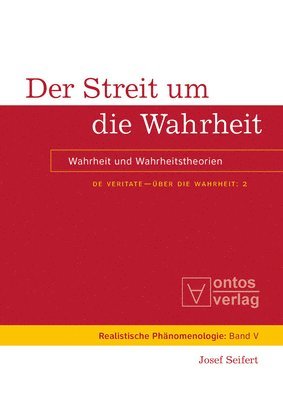 Der Streit um die Wahrheit

Wahrheit und Wahrheitstheorien

DE VERITATE—ÜBER DIE WAHRHEIT: 2

ontos verlag

Realistische Phänomenologie: Band V

Josef Seifert